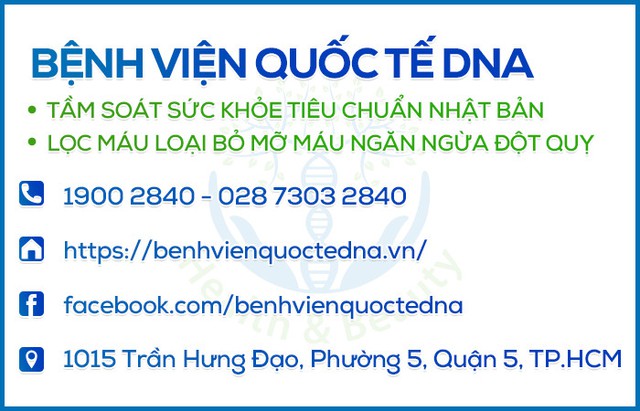 BỆNH VIỆN QUỐC TẾ DNA

• TẦM SOÁT SỨC KHỎE TIÊU CHUẨN NHẬT BẢN
• LỌC MÁU LOẠI BỎ MỠ MÁU NGĂN NGỪA ĐỘT QUỴ

1900 2840 - 028 7303 2840

https://benhvienquoctedna.vn/

facebook.com/benhvienquoctedna

1015 Trần Hưng Đạo, Phường 5, Quận 5, TP.HCM

Health & Beauty